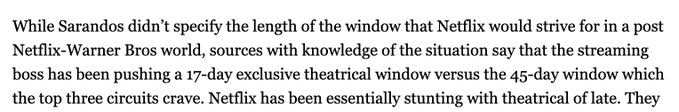 While Sarandos didn't specify the length of the window that Netflix would strive for in a post Netflix-Warner Bros world, sources with knowledge of the situation say that the streaming boss has been pushing a 17-day exclusive theatrical window versus the 45-day window which the top three circuits crave. Netflix has been essentially stunting with theatrical of late. They